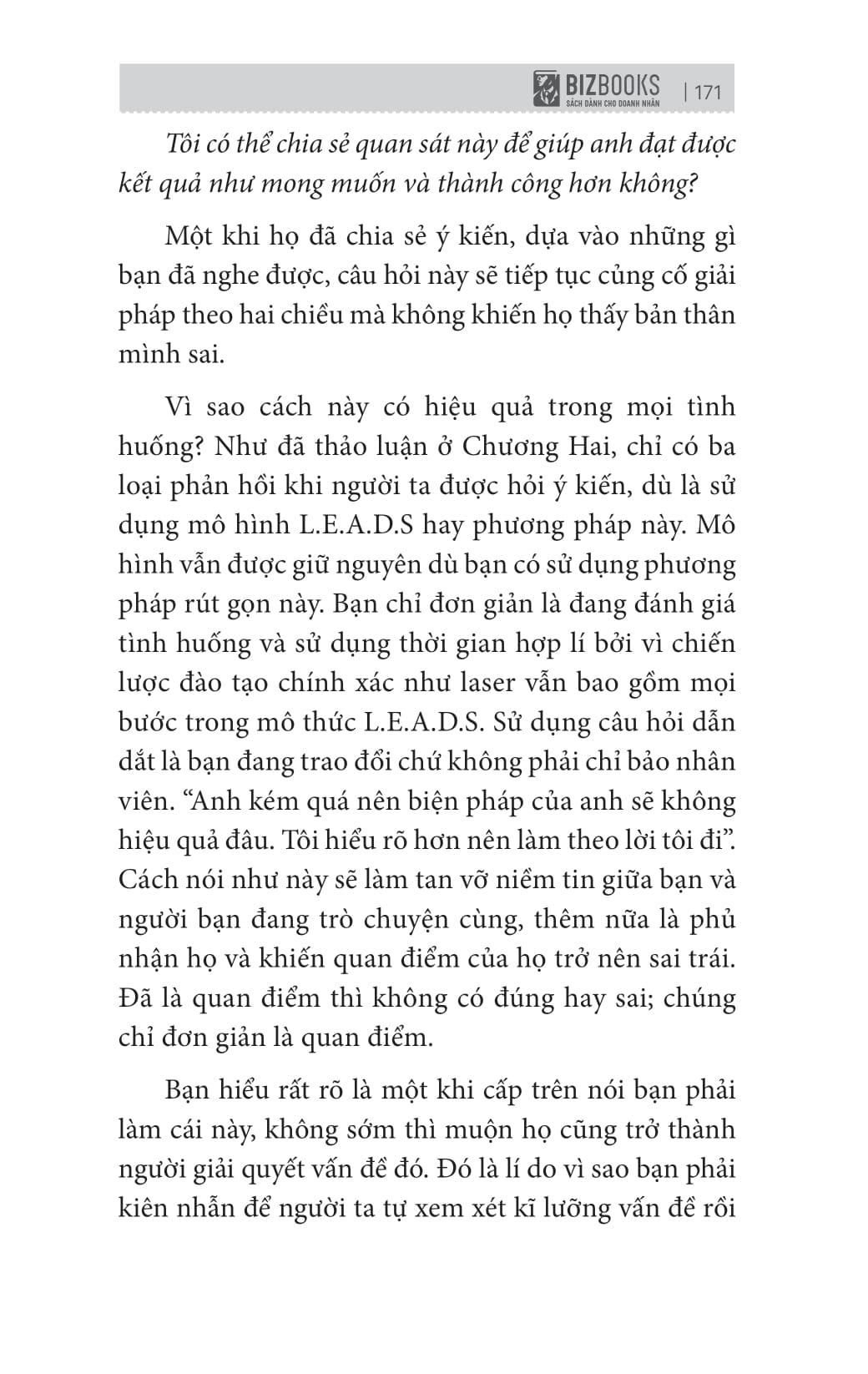 BIZBOOKS
SÁCH DÀNH CHO DOANH NHÂN
| 171

Tôi có thể chia sẻ quan sát này để giúp anh đạt được kết quả như mong muốn và thành công hơn không?

Một khi họ đã chia sẻ ý kiến, dựa vào những gì bạn đã nghe được, câu hỏi này sẽ tiếp tục củng cố giải pháp theo hai chiều mà không khiến họ thấy bản thân mình sai.

Vì sao cách này có hiệu quả trong mọi tình huống? Như đã thảo luận ở Chương Hai, chỉ có ba loại phản hồi khi người ta được hỏi ý kiến, dù là sử dụng mô hình L.E.A.D.S hay phương pháp này. Mô hình vẫn được giữ nguyên dù bạn có sử dụng phương pháp rút gọn này. Bạn chỉ đơn giản là đang đánh giá tình huống và sử dụng thời gian hợp lí bởi vì chiến lược đào tạo chính xác như laser vẫn bao gồm mọi bước trong mô thức L.E.A.D.S. Sử dụng câu hỏi dẫn dắt là bạn đang trao đổi chứ không phải chỉ bảo nhân viên. “Anh kém quá nên biện pháp của anh sẽ không hiệu quả đâu. Tôi hiểu rõ hơn nên làm theo lời tôi đi”. Cách nói như này sẽ làm tan vỡ niềm tin giữa bạn và người bạn đang trò chuyện cùng, thêm nữa là phủ nhận họ và khiến quan điểm của họ trở nên sai trái. Đã là quan điểm thì không có đúng hay sai; chúng chỉ đơn giản là quan điểm.

Bạn hiểu rất rõ là một khi cấp trên nói bạn phải làm cái này, không sớm thì muộn họ cũng trở thành người giải quyết vấn đề đó. Đó là lí do vì sao bạn phải kiên nhẫn để người ta tự xem xét kĩ lưỡng vấn đề rồi